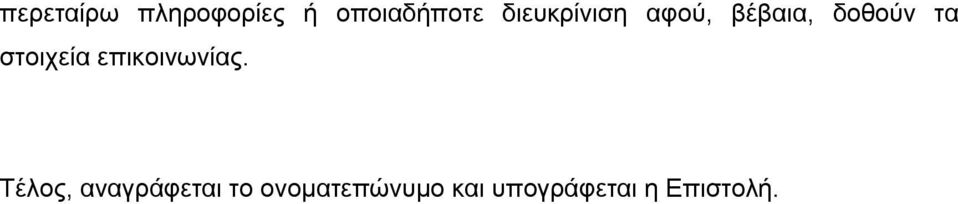 περεταίρω πληροφορίες ή οποιαδήποτε διευκρίνιση αφού, βέβαια, δοθούν τα στοιχεία επικοινωνίας.

Τέλος, αναγράφεται το ονοματεπώνυμο και υπογράφεται η Επιστολή.